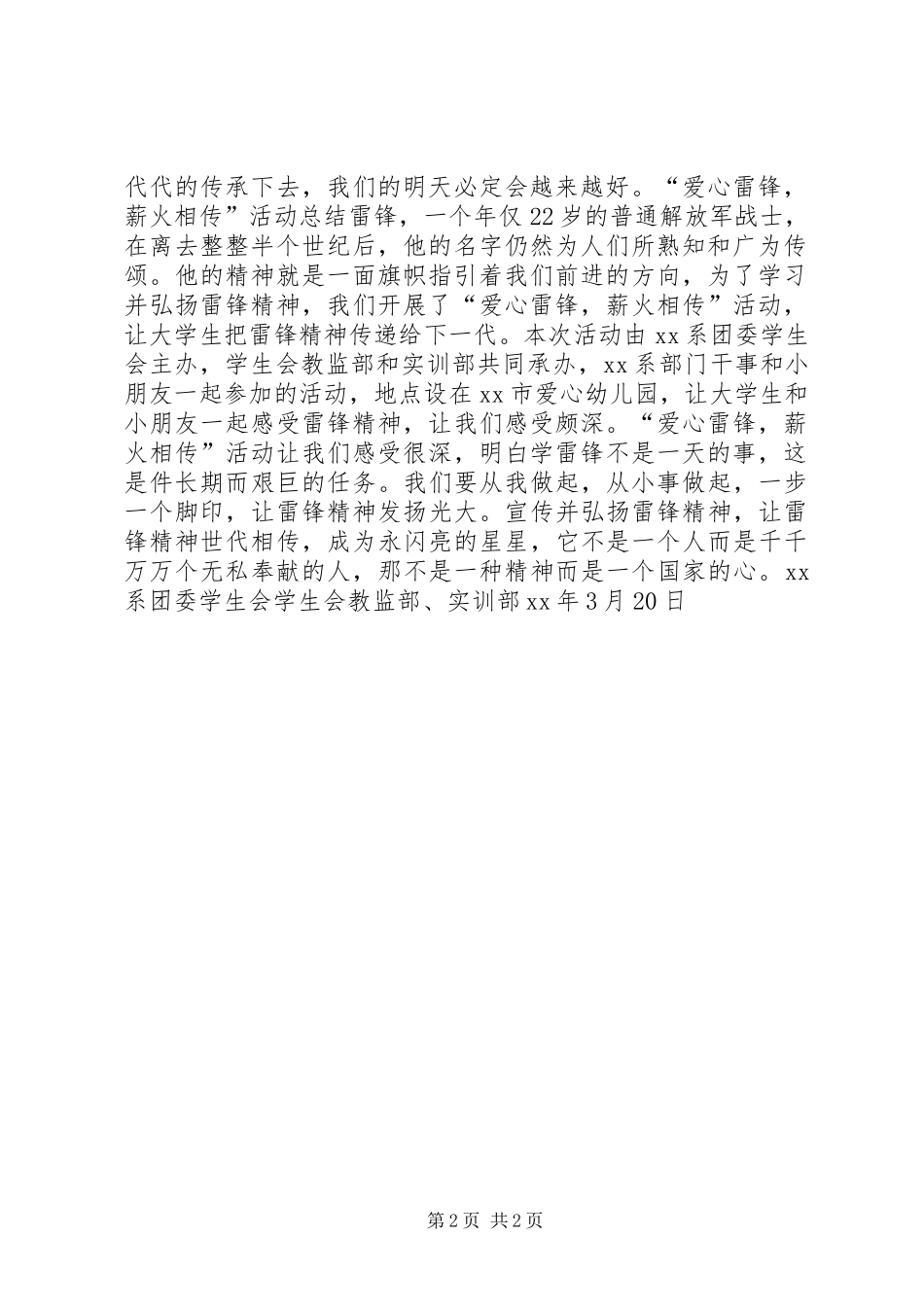 代代的传承下去，我们的明天必定会越来越好。“爱心雷锋，薪火相传”活动总结雷锋，一个年仅22岁的普通解放军战士，在离去整整半个世纪后，他的名字仍然为人们所熟知和广为传颂。他的精神就是一面旗帜指引着我们前进的方向，为了学习并弘扬雷锋精神，我们开展了“爱心雷锋，薪火相传”活动，让大学生把雷锋精神传递给下一代。本次活动由xx系团委学生会主办，学生会教监部和实训部共同承办，xx系部门干事和小朋友一起参加的活动，地点设在xx市爱心幼儿园，让大学生和小朋友一起感受雷锋精神，让我们感受颇深。“爱心雷锋，薪火相传”活动让我们感受很深，明白学雷锋不是一天的事，这是件长期而艰巨的任务。我们要从我做起，从小事做起，一步一个脚印，让雷锋精神发扬光大。宣传并弘扬雷锋精神，让雷锋精神世代相传，成为永闪亮的星星，它不是一个人而是千千万万个无私奉献的人，那不是一种精神而是一个国家的心。xx系团委学生会学生会教监部、实训部xx年3月20日

第2页 共2页